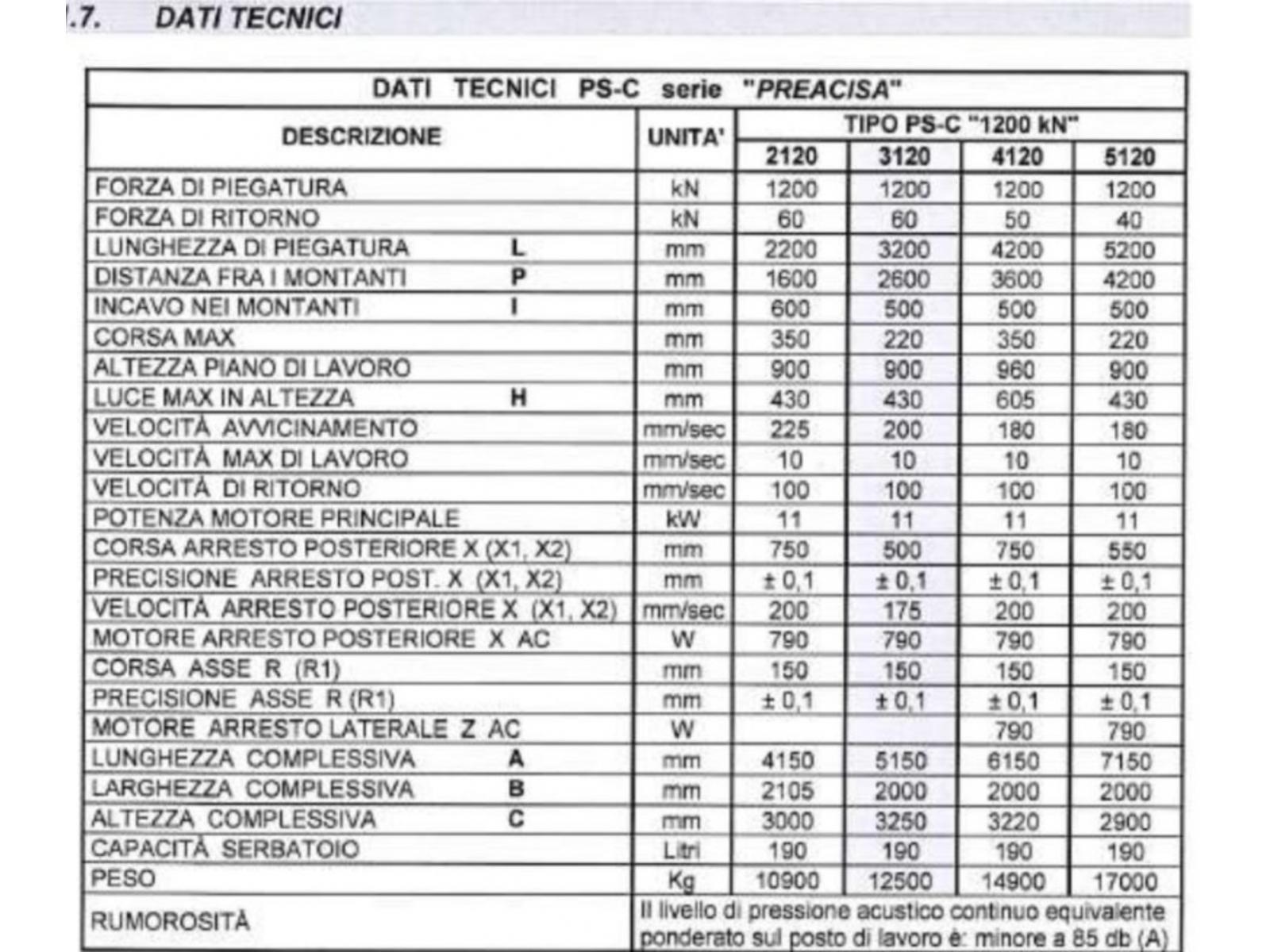 .7. DATI TECNICI

| DATI TECNICI PS-C serie "PREACISA" | | | | | |
|---|---|---|---|---|---|
| DESCRIZIONE | UNITA' | TIPO PS-C "1200 kN" | | | |
| | | 2120 | 3120 | 4120 | 5120 |
| FORZA DI PIEGATURA | kN | 1200 | 1200 | 1200 | 1200 |
| FORZA DI RITORNO | kN | 60 | 60 | 50 | 40 |
| LUNGHEZZA DI PIEGATURA L | mm | 2200 | 3200 | 4200 | 5200 |
| DISTANZA FRA I MONTANTI P | mm | 1600 | 2600 | 3600 | 4200 |
| INCAVO NEI MONTANTI I | mm | 600 | 500 | 500 | 500 |
| CORSA MAX | mm | 350 | 220 | 350 | 220 |
| ALTEZZA PIANO DI LAVORO | mm | 900 | 900 | 960 | 900 |
| LUCE MAX IN ALTEZZA H | mm | 430 | 430 | 605 | 430 |
| VELOCITÀ AVVICINAMENTO | mm/sec | 225 | 200 | 180 | 180 |
| VELOCITÀ MAX DI LAVORO | mm/sec | 10 | 10 | 10 | 10 |
| VELOCITÀ DI RITORNO | mm/sec | 100 | 100 | 100 | 100 |
| POTENZA MOTORE PRINCIPALE | kW | 11 | 11 | 11 | 11 |
| CORSA ARRESTO POSTERIORE X (X1, X2) | mm | 750 | 500 | 750 | 550 |
| PRECISIONE ARRESTO POST. X (X1, X2) | mm | ± 0,1 | ± 0,1 | ± 0,1 | ± 0,1 |
| VELOCITÀ ARRESTO POSTERIORE X (X1, X2) | mm/sec | 200 | 175 | 200 | 200 |
| MOTORE ARRESTO POSTERIORE X AC | W | 790 | 790 | 790 | 790 |
| CORSA ASSE R (R1) | mm | 150 | 150 | 150 | 150 |
| PRECISIONE ASSE R (R1) | mm | ± 0,1 | ± 0,1 | ± 0,1 | ± 0,1 |
| MOTORE ARRESTO LATERALE Z AC | W | | | 790 | 790 |
| LUNGHEZZA COMPLESSIVA A | mm | 4150 | 5150 | 6150 | 7150 |
| LARGHEZZA COMPLESSIVA B | mm | 2105 | 2000 | 2000 | 2000 |
| ALTEZZA COMPLESSIVA C | mm | 3000 | 3250 | 3220 | 2900 |
| CAPACITÀ SERBATOIO | Litri | 190 | 190 | 190 | 190 |
| PESO | Kg | 10900 | 12500 | 14900 | 17000 |
| RUMOROSITÀ | Il livello di pressione acustico continuo equivalente ponderato sul posto di lavoro è: minore a 85 db (A) | | | | |